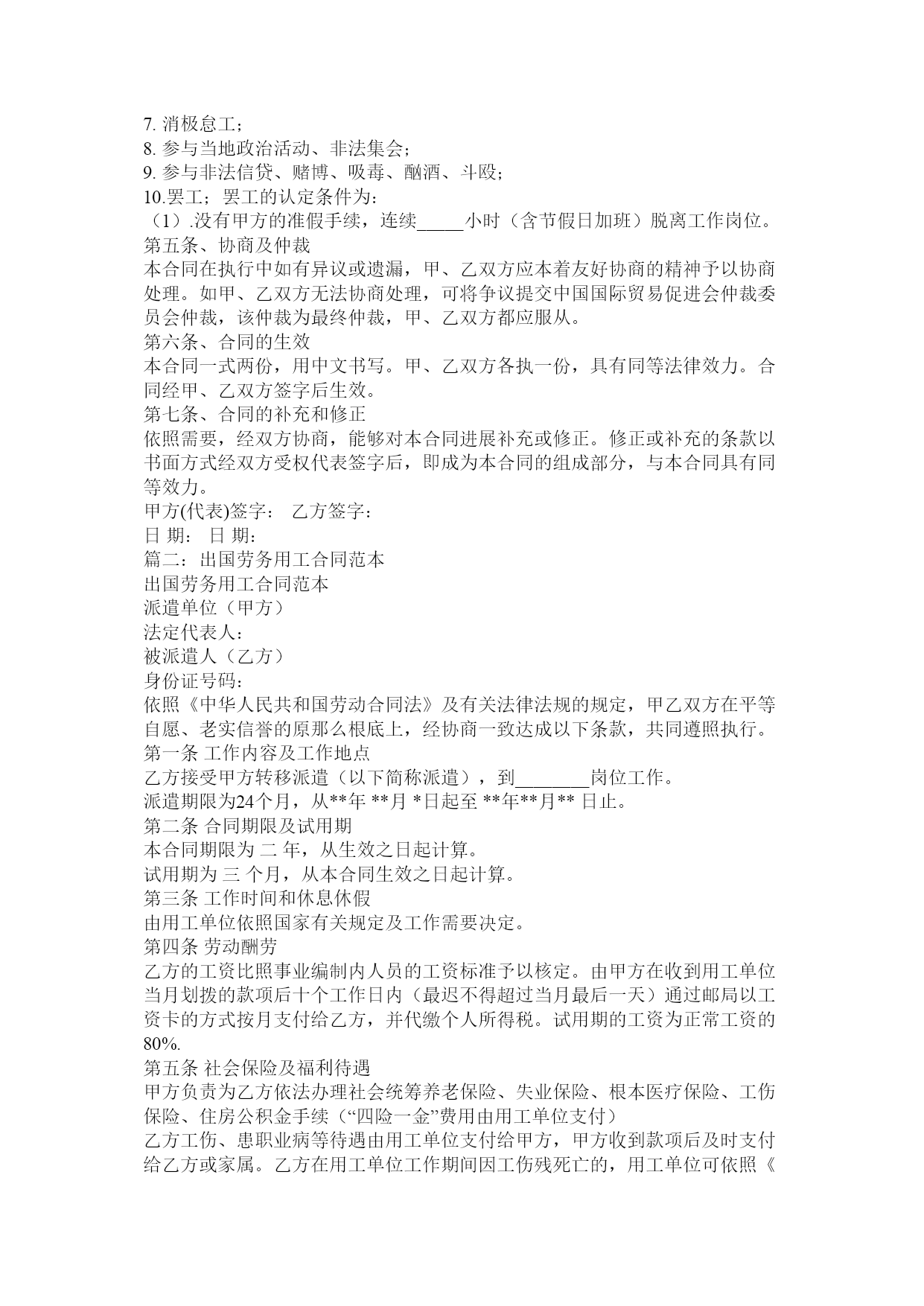 7. 消极怠工；
8. 参与当地政治活动、非法集会；
9. 参与非法信贷、赌博、吸毒、酗酒、斗殴；
10.罢工；罢工的认定条件为：
（1）.没有甲方的准假手续，连续_____小时（含节假日加班）脱离工作岗位。
第五条、协商及仲裁
本合同在执行中如有异议或遗漏，甲、乙双方应本着友好协商的精神予以协商处理。如甲、乙双方无法协商处理，可将争议提交中国国际贸易促进会仲裁委员会仲裁，该仲裁为最终仲裁，甲、乙双方都应服从。
第六条、合同的生效
本合同一式两份，用中文书写。甲、乙双方各执一份，具有同等法律效力。合同经甲、乙双方签字后生效。
第七条、合同的补充和修正
依照需要，经双方协商，能够对本合同进展补充或修正。修正或补充的条款以书面方式经双方受权代表签字后，即成为本合同的组成部分，与本合同具有同等效力。
甲方(代表)签字： 乙方签字：
日 期： 日 期：
篇二：出国劳务用工合同范本
出国劳务用工合同范本
派遣单位（甲方）
法定代表人：
被派遣人（乙方）
身份证号码：
依照《中华人民共和国劳动合同法》及有关法律法规的规定，甲乙双方在平等自愿、老实信誉的原那么根底上，经协商一致达成以下条款，共同遵照执行。
第一条 工作内容及工作地点
乙方接受甲方转移派遣（以下简称派遣），到________岗位工作。
派遣期限为24个月，从**年 **月 *日起至 **年**月** 日止。
第二条 合同期限及试用期
本合同期限为 二 年，从生效之日起计算。
试用期为 三 个月，从本合同生效之日起计算。
第三条 工作时间和休息休假
由用工单位依照国家有关规定及工作需要决定。
第四条 劳动酬劳
乙方的工资比照事业编制内人员的工资标准予以核定。由甲方在收到用工单位当月划拨的款项后十个工作日内（最迟不得超过当月最后一天）通过邮局以工资卡的方式按月支付给乙方，并代缴个人所得税。试用期的工资为正常工资的80%.
第五条 社会保险及福利待遇
甲方负责为乙方依法办理社会统筹养老保险、失业保险、根本医疗保险、工伤保险、住房公积金手续（“四险一金”费用由用工单位支付）
乙方工伤、患职业病等待遇由用工单位支付给甲方，甲方收到款项后及时支付给乙方或家属。乙方在用工单位工作期间因工伤残死亡的，用工单位可依照《